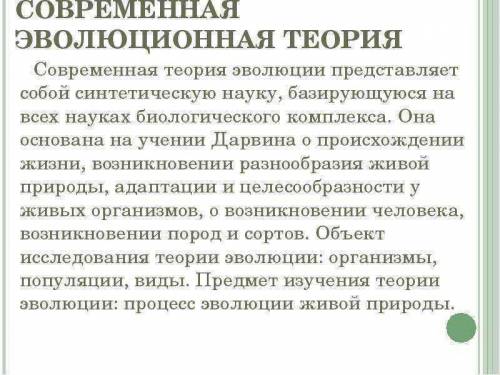 СОВРЕМЕННАЯ ЭВОЛЮЦИОННАЯ ТЕОРИЯ

Современная теория эволюции представляет собой синтетическую науку, базирующуюся на всех науках биологического комплекса. Она основана на учении Дарвина о происхождении жизни, возникновении разнообразия живой природы, адаптации и целесообразности у живых организмов, о возникновении человека, возникновении пород и сортов. Объект исследования теории эволюции: организмы, популяции, виды. Предмет изучения теории эволюции: процесс эволюции живой природы.